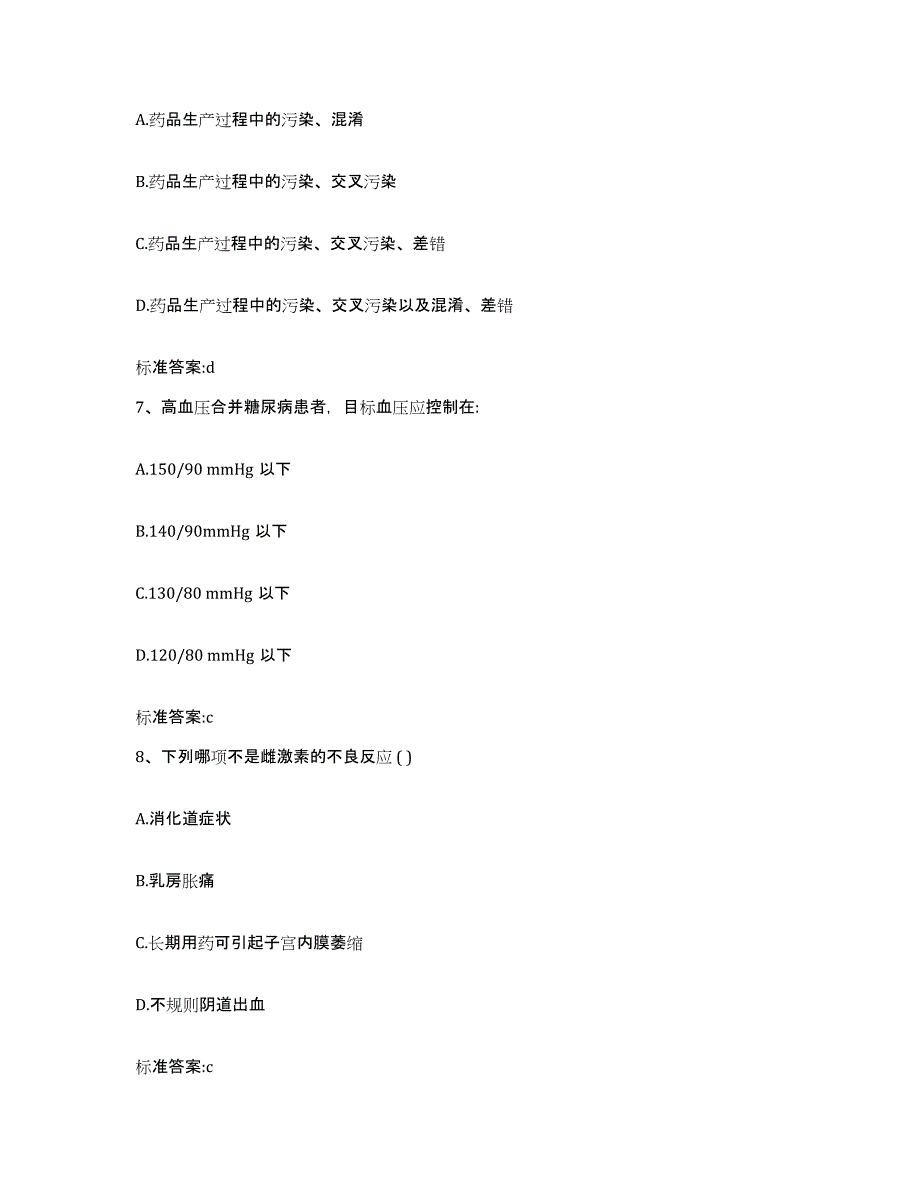 A.药品生产过程中的污染、混淆

B.药品生产过程中的污染、交叉污染

C.药品生产过程中的污染、交叉污染、差错

D.药品生产过程中的污染、交叉污染以及混淆、差错

标准答案:d

7、高血压合并糖尿病患者，目标血压应控制在:

A.150/90 mmHg 以下

B.140/90mmHg 以下

C.130/80 mmHg 以下

D.120/80 mmHg 以下

标准答案:c

8、下列哪项不是雌激素的不良反应 ( )

A.消化道症状

B.乳房胀痛

C.长期用药可引起子宫内膜萎缩

D.不规则阴道出血

标准答案:c